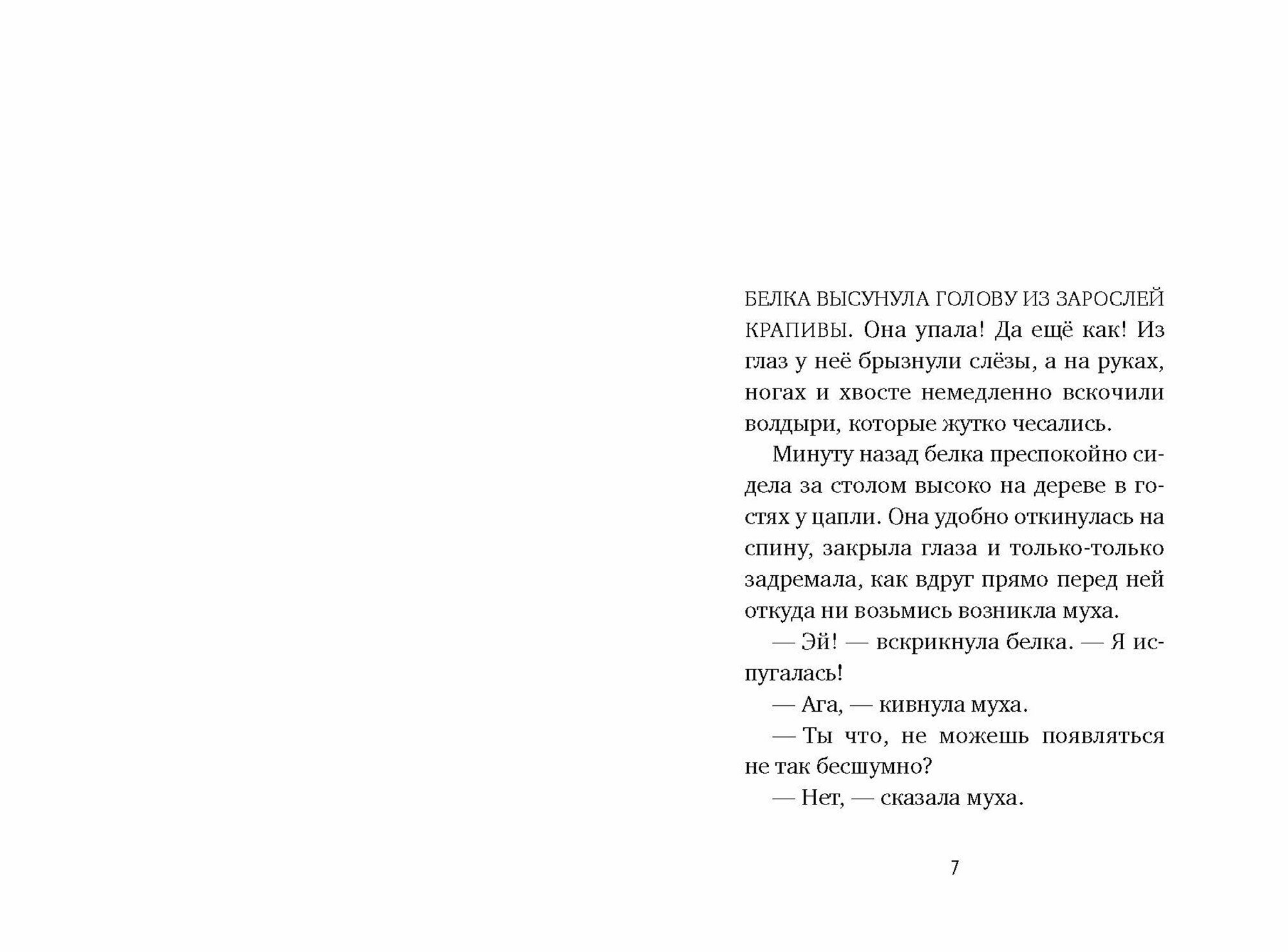 БЕЛКА ВЫСУНУЛА ГОЛОВУ ИЗ ЗАРОСЛЕЙ КРАПИВЫ. Она упала! Да ещё как! Из глаз у неё брызнули слёзы, а на руках, ногах и хвосте немедленно вскочили волдыри, которые жутко чесались.

Минуту назад белка преспокойно сидела за столом высоко на дереве в гостях у цапли. Она удобно откинулась на спину, закрыла глаза и только-только задремала, как вдруг прямо перед ней откуда ни возьмись возникла муха.

— Эй! — вскрикнула белка. — Я испугалась!

— Ага, — кивнула муха.

— Ты что, не можешь появляться не так бесшумно?

— Нет, — сказала муха.

7